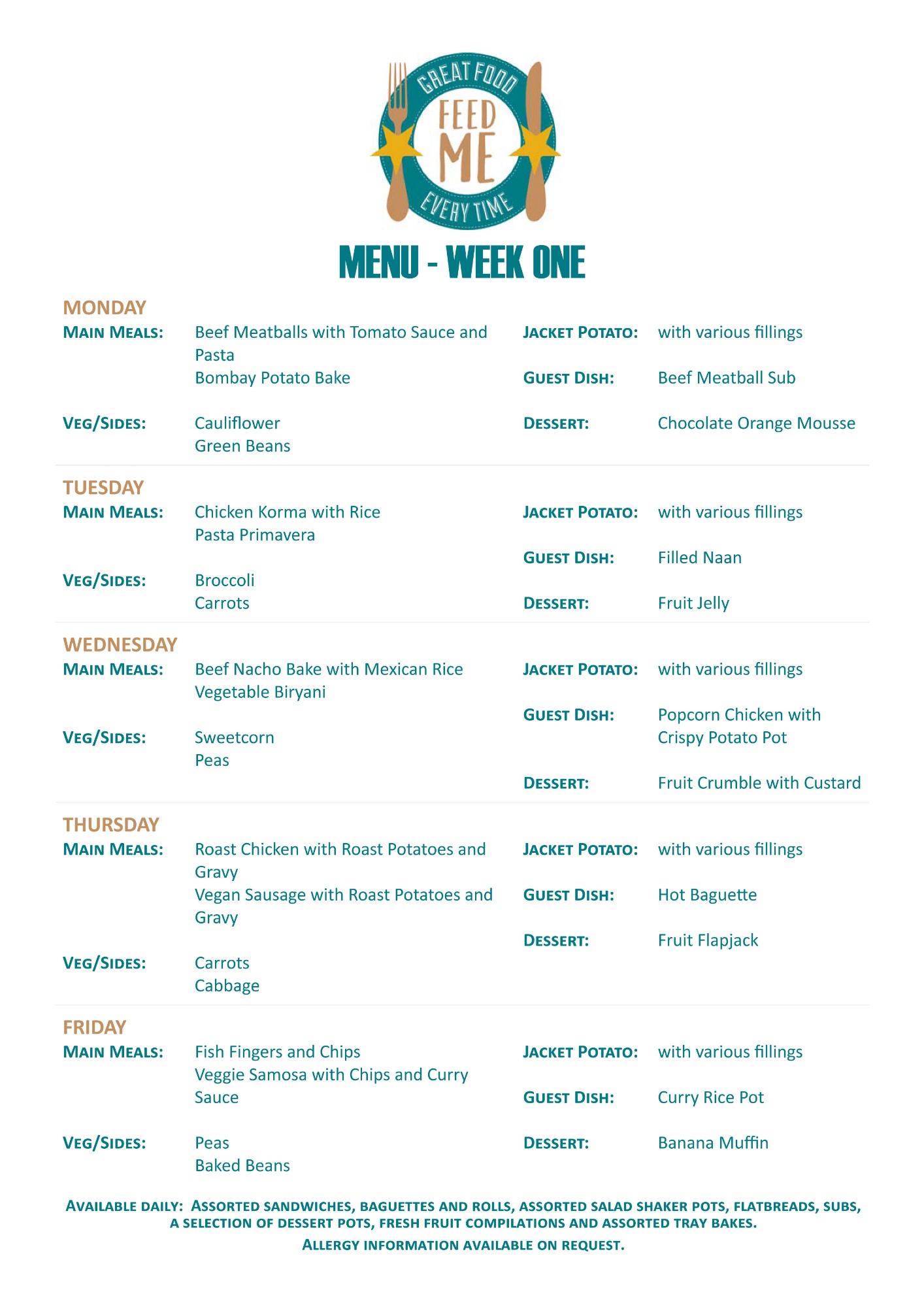 GREAT FOOD
FEED ME
EVERY TIME

MENU - WEEK ONE

MONDAY
MAIN MEALS: Beef Meatballs with Tomato Sauce and Pasta
Bombay Potato Bake

VEG/SIDES: Cauliflower
Green Beans

JACKET POTATO: with various fillings

GUEST DISH: Beef Meatball Sub

DESSERT: Chocolate Orange Mousse

TUESDAY
MAIN MEALS: Chicken Korma with Rice
Pasta Primavera

VEG/SIDES: Broccoli
Carrots

JACKET POTATO: with various fillings

GUEST DISH: Filled Naan

DESSERT: Fruit Jelly

WEDNESDAY
MAIN MEALS: Beef Nacho Bake with Mexican Rice
Vegetable Biryani

VEG/SIDES: Sweetcorn
Peas

JACKET POTATO: with various fillings

GUEST DISH: Popcorn Chicken with Crispy Potato Pot

DESSERT: Fruit Crumble with Custard

THURSDAY
MAIN MEALS: Roast Chicken with Roast Potatoes and Gravy
Vegan Sausage with Roast Potatoes and Gravy

VEG/SIDES: Carrots
Cabbage

JACKET POTATO: with various fillings

GUEST DISH: Hot Baguette

DESSERT: Fruit Flapjack

FRIDAY
MAIN MEALS: Fish Fingers and Chips
Veggie Samosa with Chips and Curry Sauce

VEG/SIDES: Peas
Baked Beans

JACKET POTATO: with various fillings

GUEST DISH: Curry Rice Pot

DESSERT: Banana Muffin

AVAILABLE DAILY: ASSORTED SANDWICHES, BAGUETTES AND ROLLS, ASSORTED SALAD SHAKER POTS, FLATBREADS, SUBS, A SELECTION OF DESSERT POTS, FRESH FRUIT COMPILATIONS AND ASSORTED TRAY BAKES.
ALLERGY INFORMATION AVAILABLE ON REQUEST.